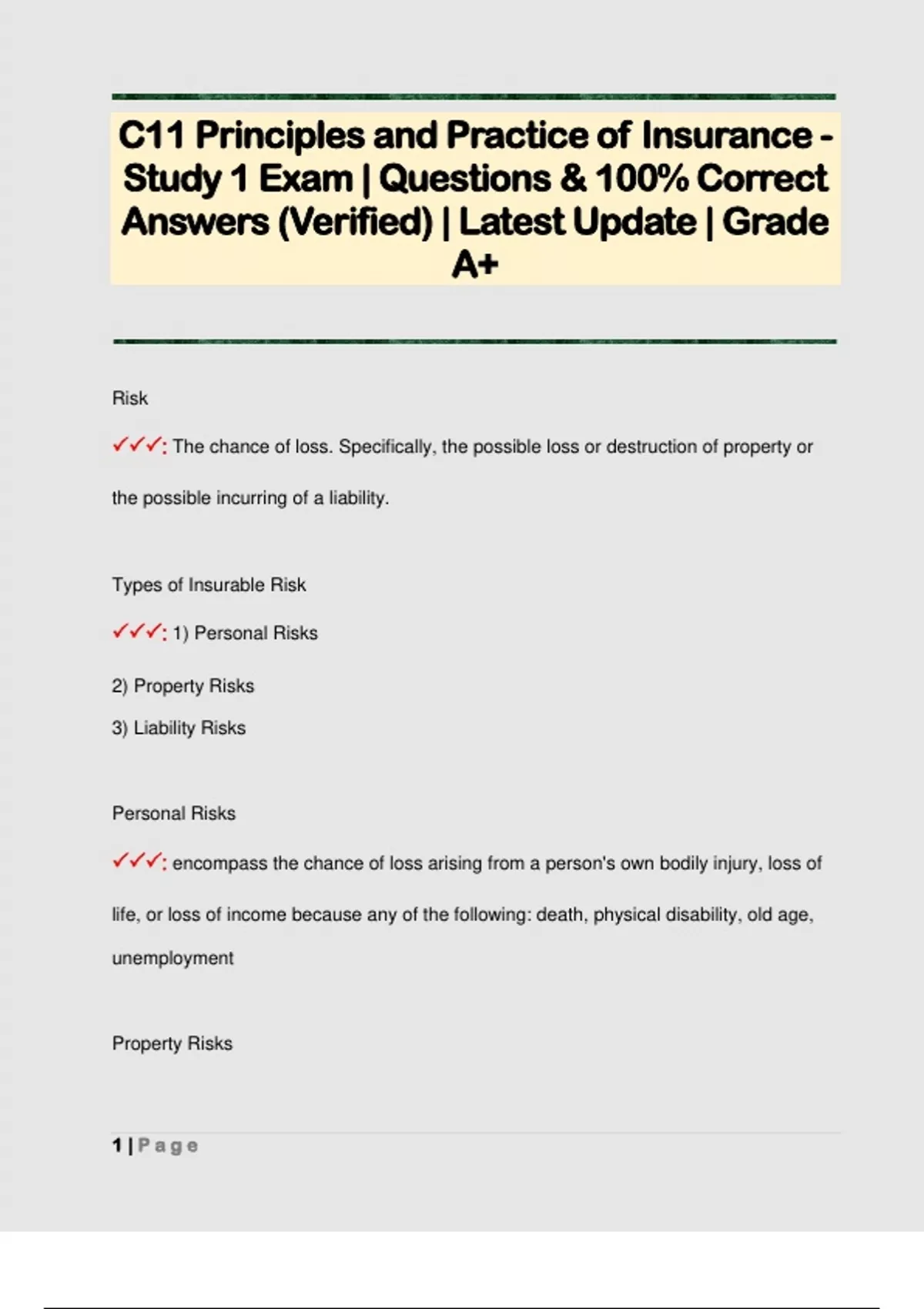 C11 Principles and Practice of Insurance - Study 1 Exam | Questions & 100% Correct Answers (Verified) | Latest Update | Grade A+

Risk

✓✓✓: The chance of loss. Specifically, the possible loss or destruction of property or the possible incurring of a liability.

Types of Insurable Risk

✓✓✓: 1) Personal Risks

2) Property Risks

3) Liability Risks

Personal Risks

✓✓✓: encompass the chance of loss arising from a person's own bodily injury, loss of life, or loss of income because any of the following: death, physical disability, old age, unemployment

Property Risks

1 | Page